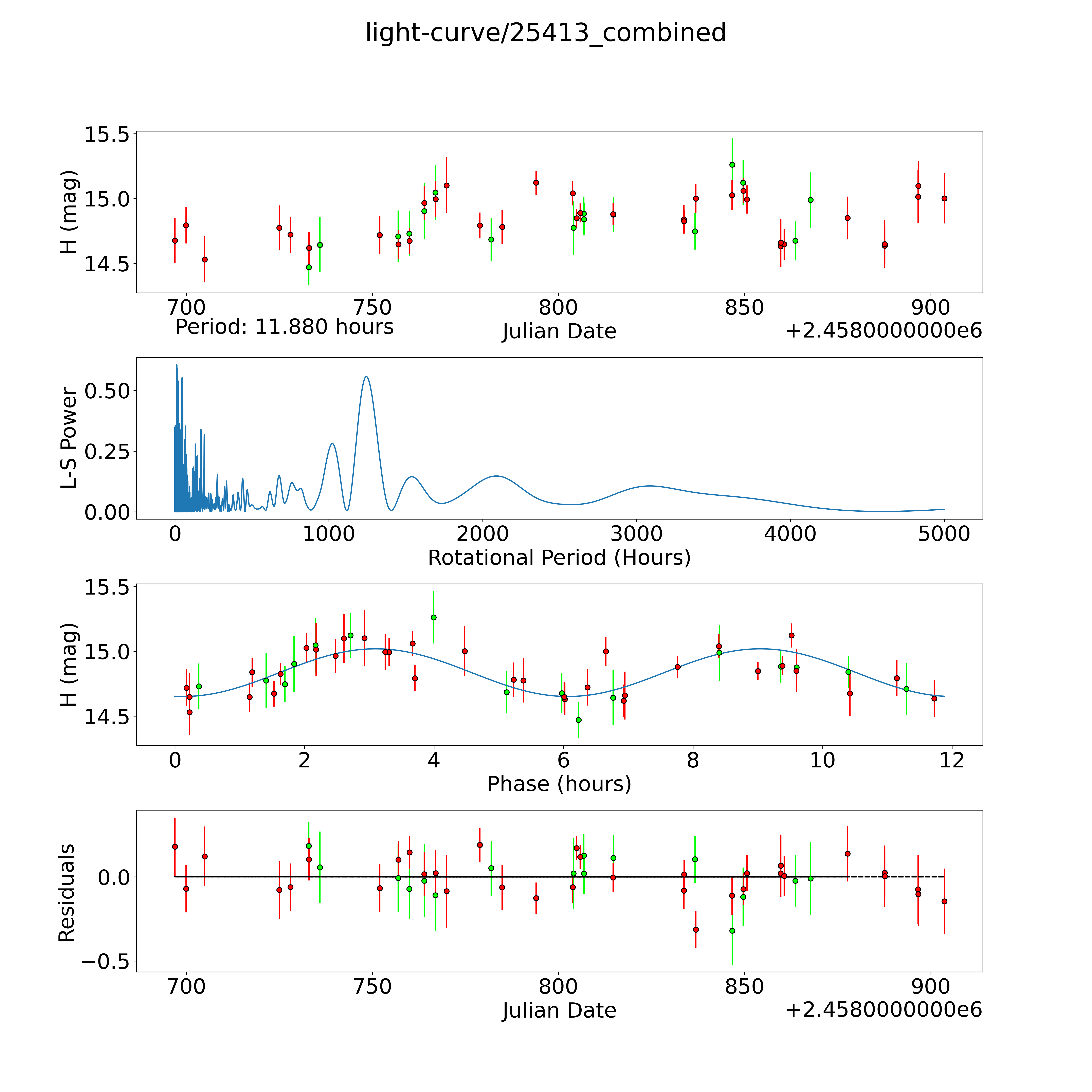 light-curve/25413_combined

H (mag)
15.5
15.0
14.5
700
750
800
850
900
Period: 11.880 hours
Julian Date
+2.4580000000e6

L-S Power
0.50
0.25
0.00
0
1000
2000
3000
4000
5000
Rotational Period (Hours)

H (mag)
15.5
15.0
14.5
0
2
4
6
8
10
12
Phase (hours)

Residuals
0.0
−0.5
700
750
800
850
900
Julian Date
+2.4580000000e6